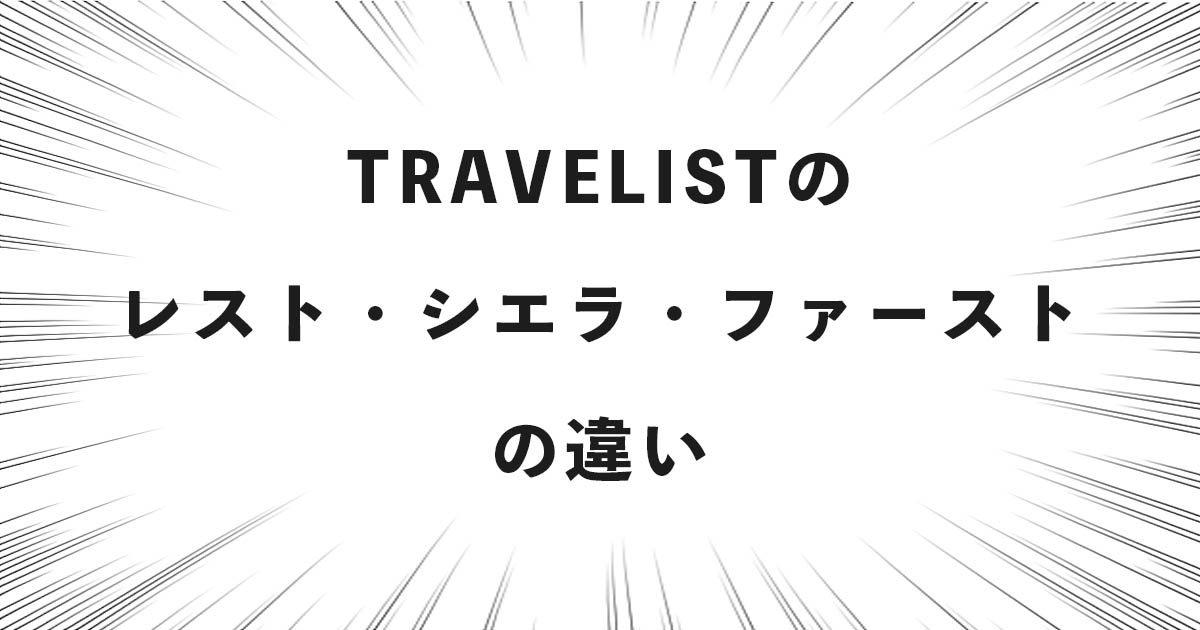 TRAVELISTの
レスト・シエラ・ファースト
の違い